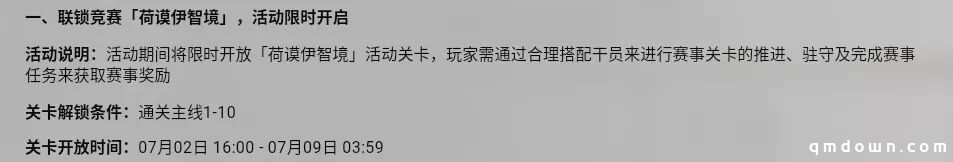 一、联锁竞赛「荷谟伊智境」，活动限时开启

活动说明：活动期间将限时开放「荷谟伊智境」活动关卡，玩家需通过合理搭配干员来进行赛事关卡的推进、驻守及完成赛事任务来获取赛事奖励

关卡解锁条件：通关主线1-10

关卡开放时间：07月02日 16:00 - 07月09日 03:59

qmdown.com